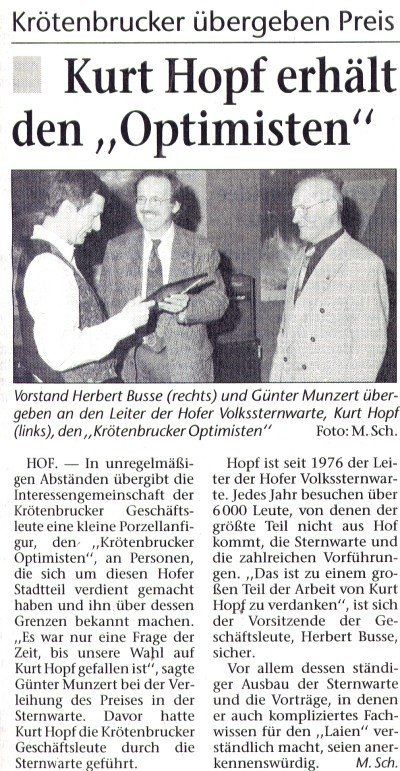 Krötenbrucker übergeben Preis

Kurt Hopf erhält den „Optimisten“

Vorstand Herbert Busse (rechts) und Günter Munzert übergeben an den Leiter der Hofer Volkssternwarte, Kurt Hopf (links), den „Krötenbrucker Optimisten“ Foto: M. Sch.

HOF. — In unregelmäßigen Abständen übergibt die Interessengemeinschaft der Krötenbrucker Geschäftsleute eine kleine Porzellanfigur, den „Krötenbrucker Optimisten“, an Personen, die sich um diesen Hofer Stadtteil verdient gemacht haben und ihn über dessen Grenzen bekannt machen. „Es war nur eine Frage der Zeit, bis unsere Wahl auf Kurt Hopf gefallen ist“, sagte Günter Munzert bei der Verleihung des Preises in der Sternwarte. Davor hatte Kurt Hopf die Krötenbrucker Geschäftsleute durch die Sternwarte geführt.

Hopf ist seit 1976 der Leiter der Hofer Volkssternwarte. Jedes Jahr besuchen über 6000 Leute, von denen der größte Teil nicht aus Hof kommt, die Sternwarte und die zahlreichen Vorführungen. „Das ist zu einem großen Teil der Arbeit von Kurt Hopf zu verdanken“, ist sich der Vorsitzende der Geschäftsleute, Herbert Busse, sicher.

Vor allem dessen ständiger Ausbau der Sternwarte und die Vorträge, in denen er auch kompliziertes Fachwissen für den „Laien“ verständlich macht, seien anerkennenswürdig. M. Sch.